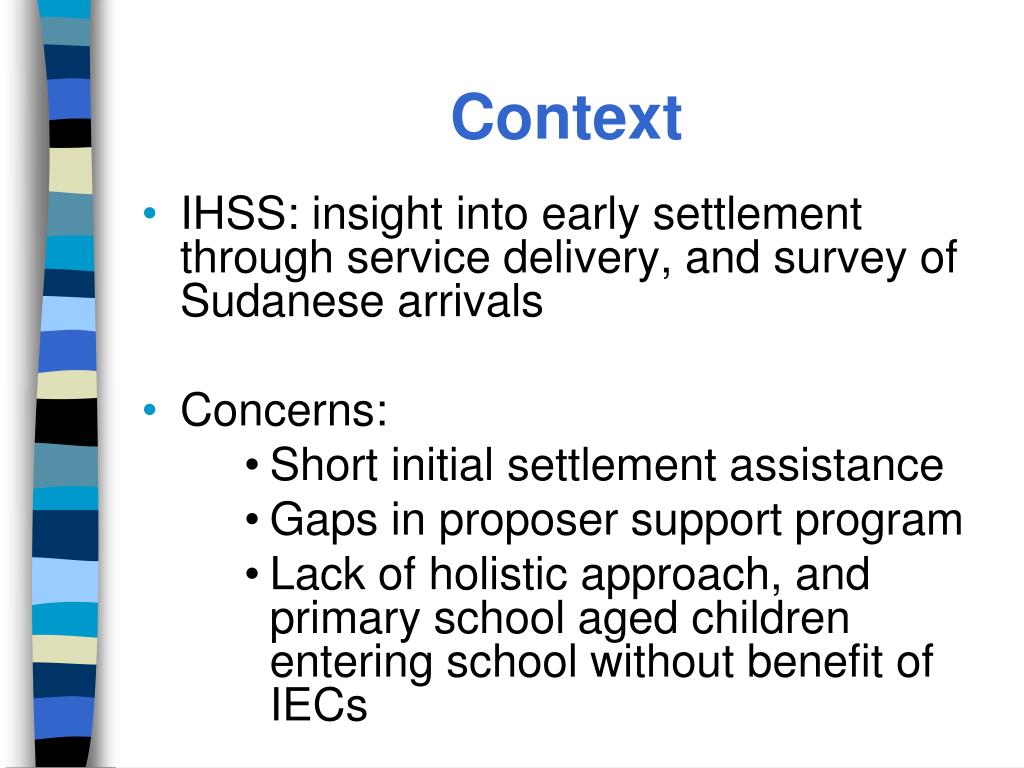 Context

• IHSS: insight into early settlement through service delivery, and survey of Sudanese arrivals

• Concerns:
  • Short initial settlement assistance
  • Gaps in proposer support program
  • Lack of holistic approach, and primary school aged children entering school without benefit of IECs